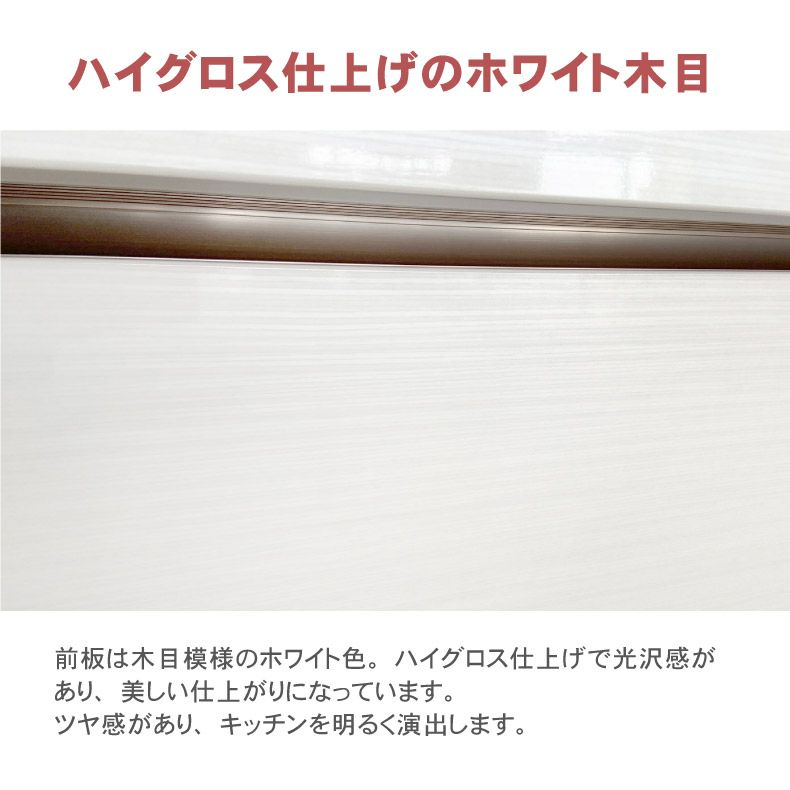 ハイグロス仕上げのホワイト木目

前板は木目模様のホワイト色。ハイグロス仕上げで光沢感があり、美しい仕上がりになっています。
ツヤ感があり、キッチンを明るく演出します。